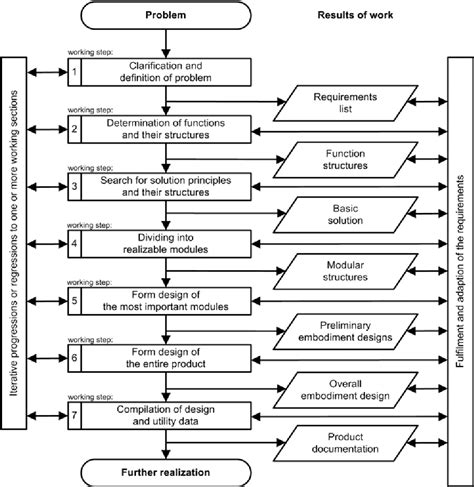 Problem

Results of work

Iterative progressions or regressions to one or more working sections

working step:
1 Clarification and definition of problem

Requirements list

working step:
2 Determination of functions and their structures

Function structures

working step:
3 Search for solution principles and their structures

Basic solution

working step:
4 Dividing into realizable modules

Modular structures

working step:
5 Form design of the most important modules

Preliminary embodiment designs

working step:
6 Form design of the entire product

Overall embodiment design

working step:
7 Compilation of design and utility data

Product documentation

Further realization

Fulfilment and adaption of the requirements